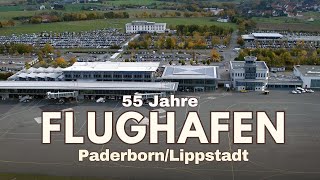 55 Jahre
FLUGHAFEN
Paderborn/Lippstadt